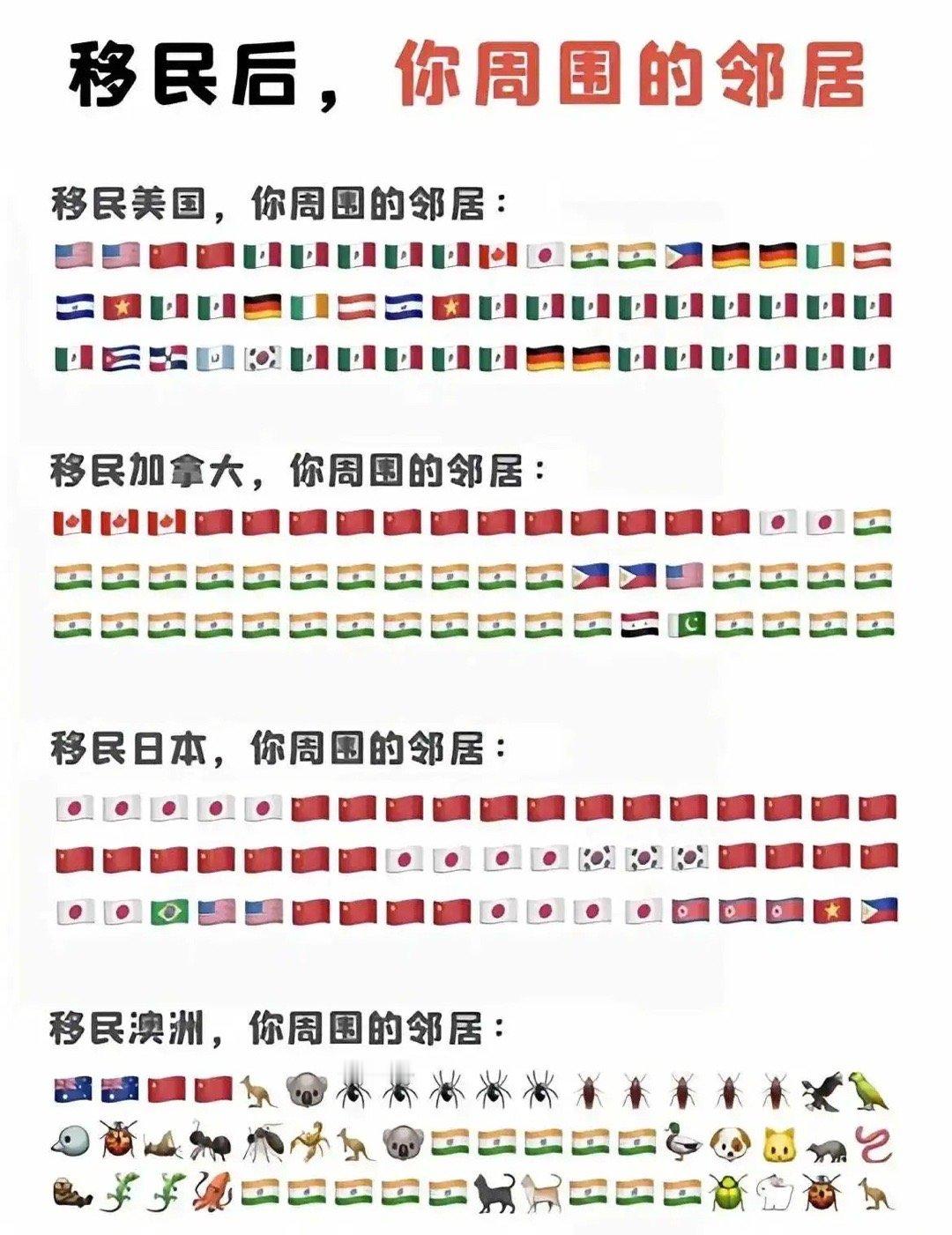 移民后，你周围的邻居

移民美国，你周围的邻居：

移民加拿大，你周围的邻居：

移民日本，你周围的邻居：

移民澳洲，你周围的邻居：